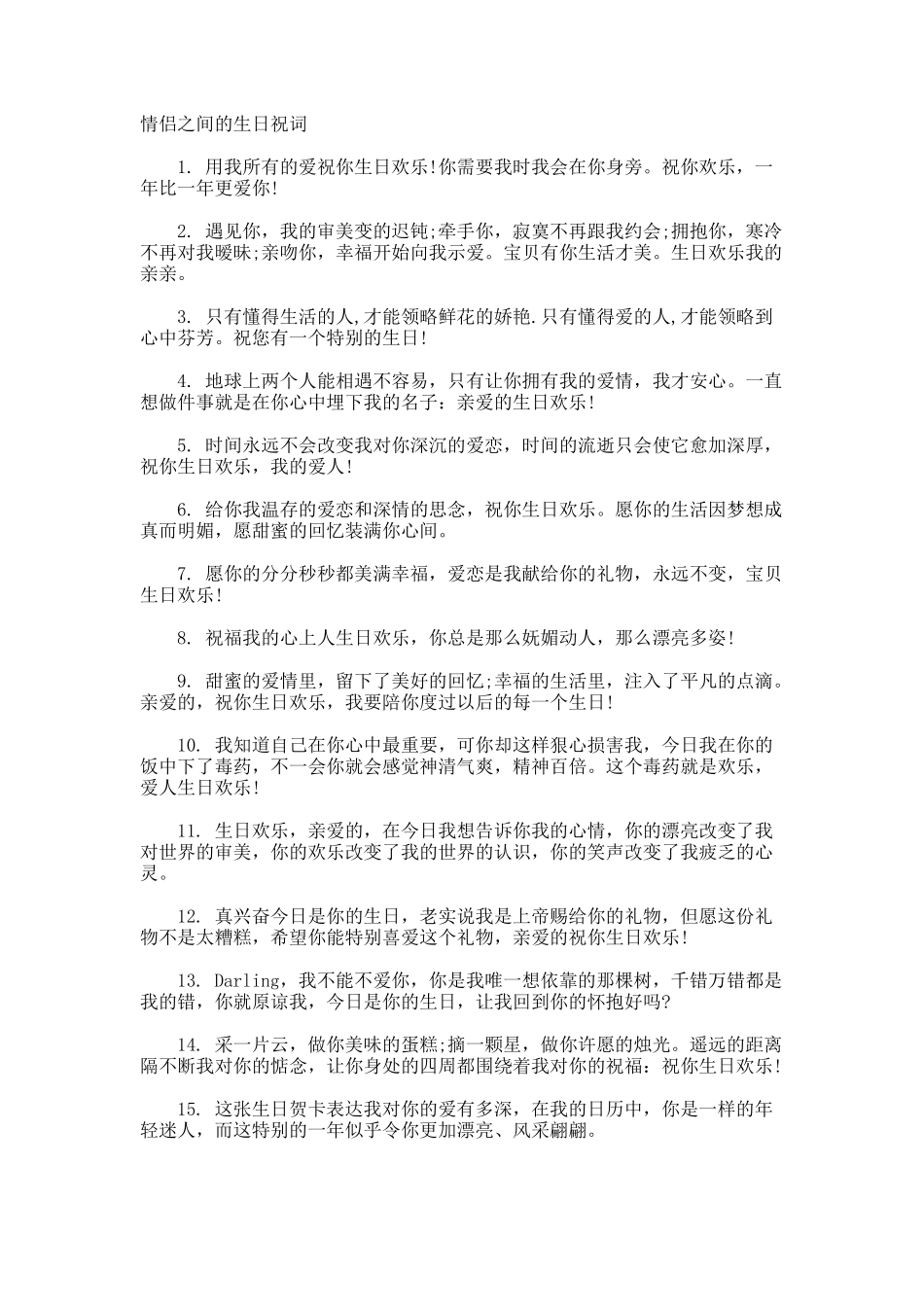 情侣之间的生日祝词

1. 用我所有的爱祝你生日欢乐!你需要我时我会在你身旁。祝你欢乐，一年比一年更爱你!

2. 遇见你，我的审美变的迟钝;牵手你，寂寞不再跟我约会;拥抱你，寒冷不再对我暧昧;亲吻你，幸福开始向我示爱。宝贝有你生活才美。生日欢乐我的亲亲。

3. 只有懂得生活的人,才能领略鲜花的娇艳.只有懂得爱的人,才能领略到心中芬芳。祝您有一个特别的生日!

4. 地球上两个人能相遇不容易，只有让你拥有我的爱情，我才安心。一直想做件事就是在你心中埋下我的名子：亲爱的生日欢乐!

5. 时间永远不会改变我对你深沉的爱恋，时间的流逝只会使它愈加深厚，祝你生日欢乐，我的爱人!

6. 给你我温存的爱恋和深情的思念，祝你生日欢乐。愿你的生活因梦想成真而明媚，愿甜蜜的回忆装满你心间。

7. 愿你的分分秒秒都美满幸福，爱恋是我献给你的礼物，永远不变，宝贝生日欢乐!

8. 祝福我的心上人生日欢乐，你总是那么妩媚动人，那么漂亮多姿!

9. 甜蜜的爱情里，留下了美好的回忆;幸福的生活里，注入了平凡的点滴。亲爱的，祝你生日欢乐，我要陪你度过以后的每一个生日!

10. 我知道自己在你心中最重要，可你却这样狠心损害我，今日我在你的饭中下了毒药，不一会你就会感觉神清气爽，精神百倍。这个毒药就是欢乐，爱人生日欢乐!

11. 生日欢乐，亲爱的，在今日我想告诉你我的心情，你的漂亮改变了我对世界的审美，你的欢乐改变了我的世界的认识，你的笑声改变了我疲乏的心灵。

12. 真兴奋今日是你的生日，老实说我是上帝赐给你的礼物，但愿这份礼物不是太糟糕，希望你能特别喜爱这个礼物，亲爱的祝你生日欢乐!

13. Darling，我不能不爱你，你是我唯一想依靠的那棵树，千错万错都是我的错，你就原谅我，今日是你的生日，让我回到你的怀抱好吗?

14. 采一片云，做你美味的蛋糕;摘一颗星，做你许愿的烛光。遥远的距离隔不断我对你的惦念，让你身处的四周都围绕着我对你的祝福：祝你生日欢乐!

15. 这张生日贺卡表达我对你的爱有多深，在我的日历中，你是一样的年轻迷人，而这特别的一年似乎令你更加漂亮、风采翩翩。